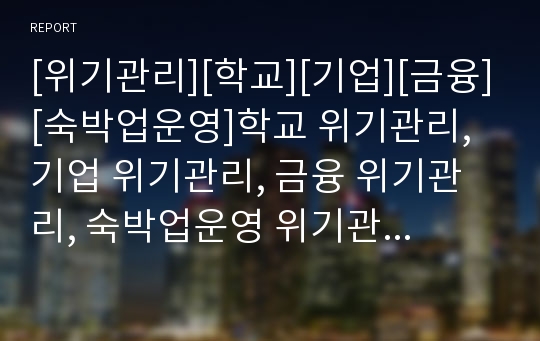 REPORT

[위기관리][학교][기업][금융][숙박업운영]학교 위기관리, 기업 위기관리, 금융 위기관리, 숙박업운영 위기관...